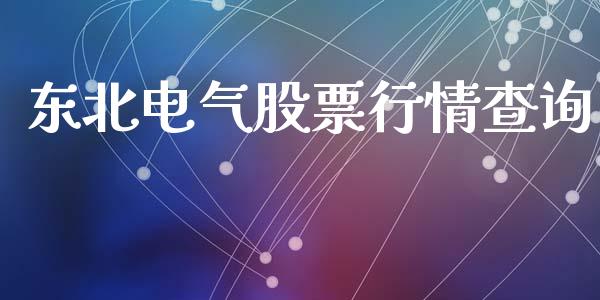 东北电气股票行情查询